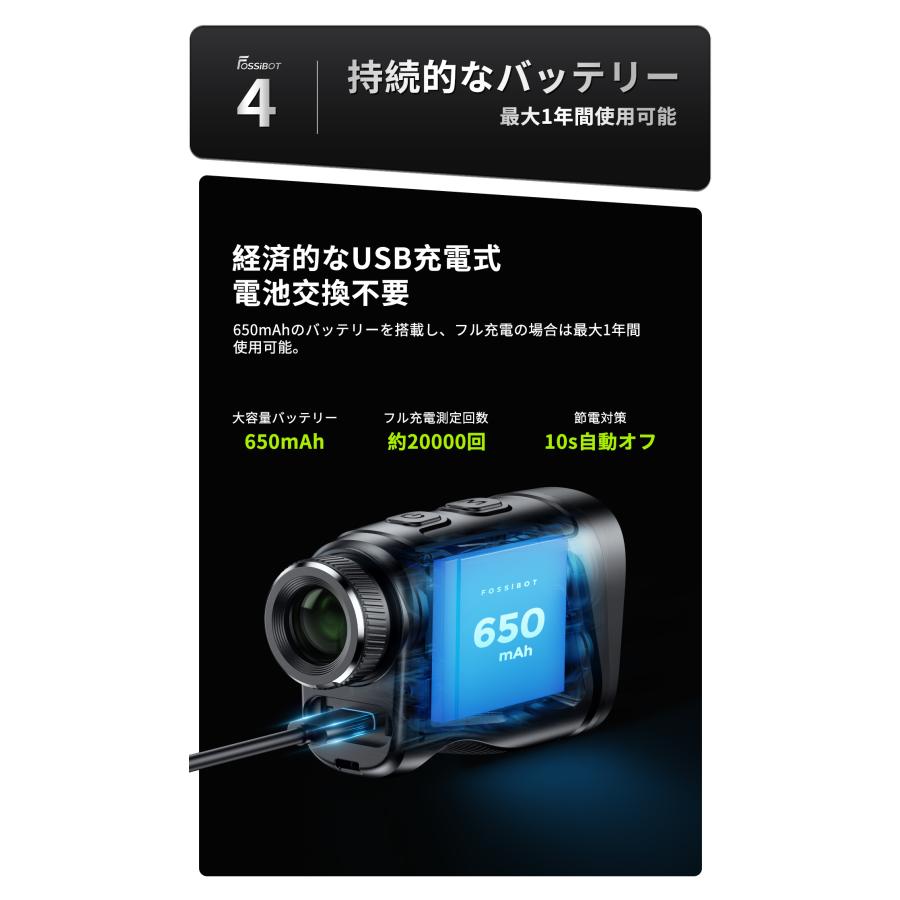 FOSSiBOT
4
持続的なバッテリー
最大1年間使用可能

経済的なUSB充電式
電池交換不要

650mAhのバッテリーを搭載し、フル充電の場合は最大1年間使用可能。

大容量バッテリー
650mAh

フル充電測定回数
約20000回

節電対策
10s自動オフ

FOSSIBOT
650
mAh